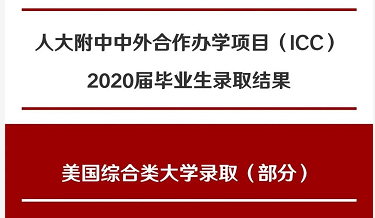 人大附中中外合作办学项目（ICC）
2020届毕业生录取结果

美国综合类大学录取（部分）